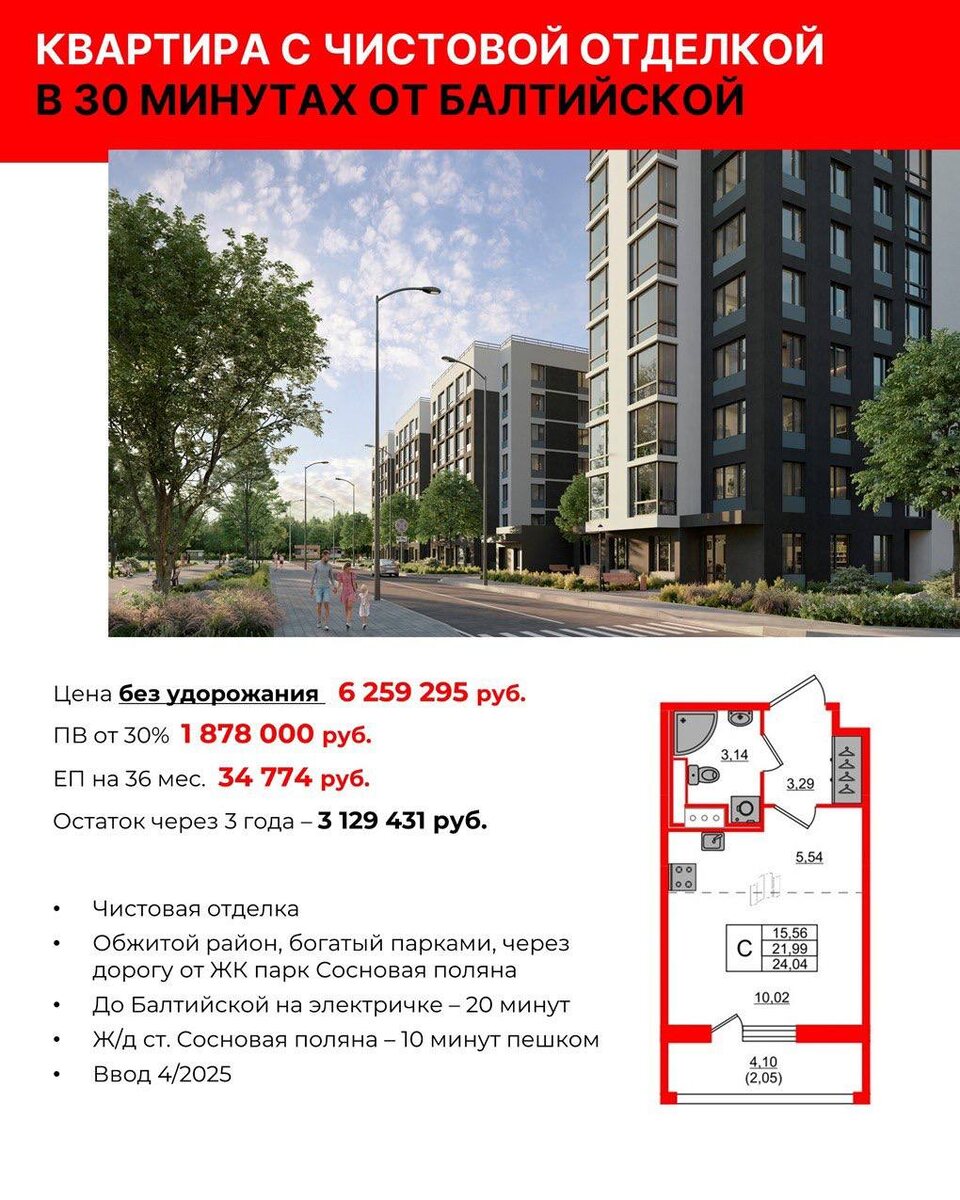 КВАРТИРА С ЧИСТОВОЙ ОТДЕЛКОЙ
В 30 МИНУТАХ ОТ БАЛТИЙСКОЙ

Цена без удорожания 6 259 295 руб.

ПВ от 30% 1 878 000 руб.

ЕП на 36 мес. 34 774 руб.

Остаток через 3 года – 3 129 431 руб.

• Чистовая отделка
• Обжитой район, богатый парками, через дорогу от ЖК парк Сосновая поляна
• До Балтийской на электричке – 20 минут
• Ж/д ст. Сосновая поляна – 10 минут пешком
• Ввод 4/2025

3,14
3,29
5,54
С
15,56
21,99
24,04
10,02
4,10
(2,05)